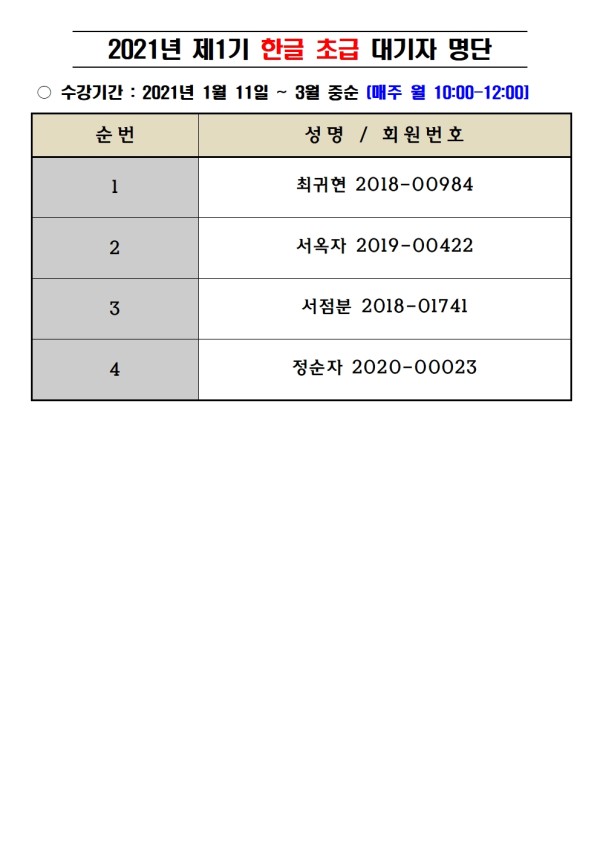 2021년 제1기 한글 초급 대기자 명단

○ 수강기간 : 2021년 1월 11일 ~ 3월 중순 [매주 월 10:00-12:00]

| 순번 | 성명 / 회원번호 |
|---|---|
| 1 | 최귀현 2018-00984 |
| 2 | 서옥자 2019-00422 |
| 3 | 서점분 2018-01741 |
| 4 | 정순자 2020-00023 |